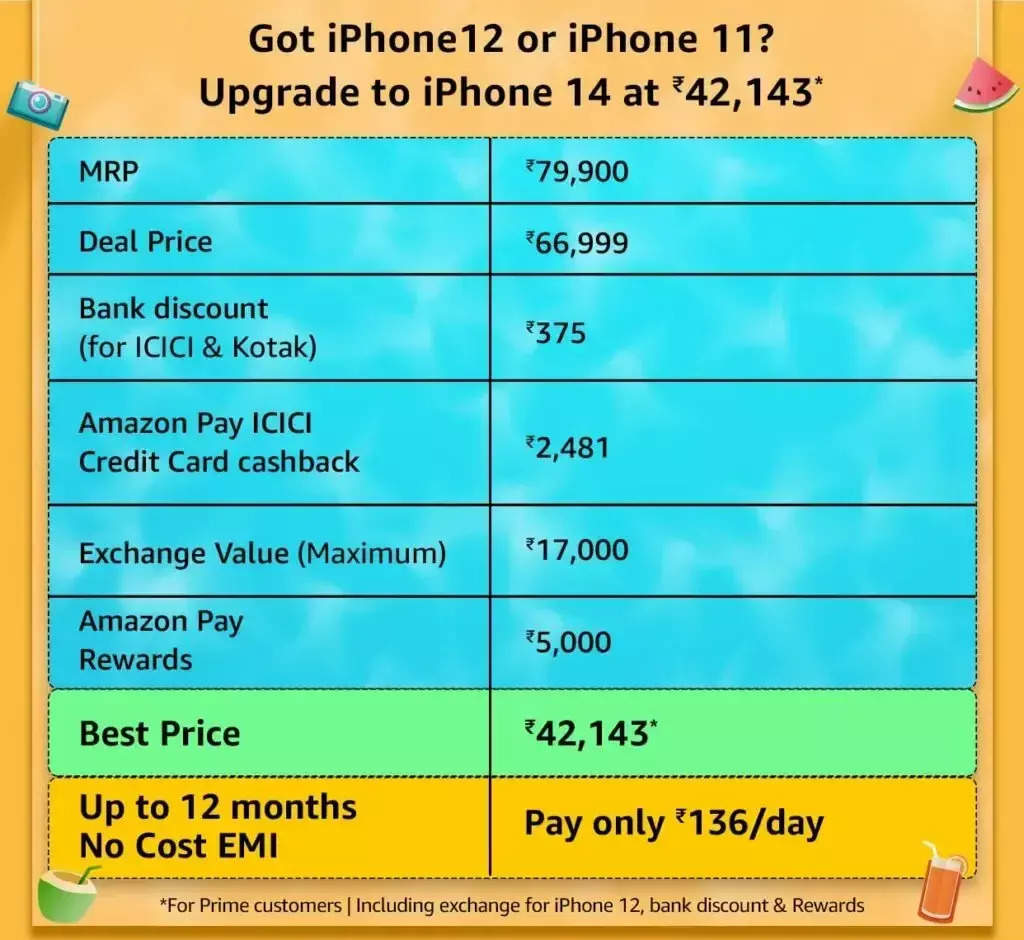 Got iPhone12 or iPhone 11?
Upgrade to iPhone 14 at ₹42,143*

| MRP | ₹79,900 |
|---|---|
| Deal Price | ₹66,999 |
| Bank discount (for ICICI & Kotak) | ₹375 |
| Amazon Pay ICICI Credit Card cashback | ₹2,481 |
| Exchange Value (Maximum) | ₹17,000 |
| Amazon Pay Rewards | ₹5,000 |
| Best Price | ₹42,143* |
| Up to 12 months No Cost EMI | Pay only ₹136/day |

*For Prime customers | Including exchange for iPhone 12, bank discount & Rewards